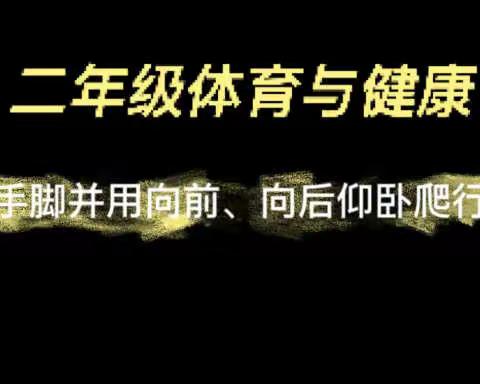 二年级体育与健康

手脚并用向前、向后仰卧爬行